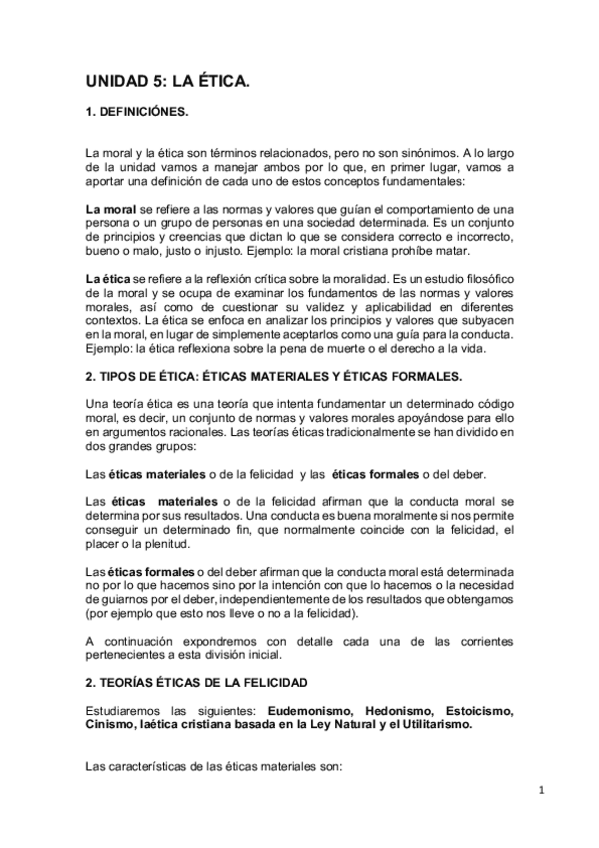 UNIDAD 5: LA ÉTICA.

1. DEFINICIÓNES.

La moral y la ética son términos relacionados, pero no son sinónimos. A lo largo de la unidad vamos a manejar ambos por lo que, en primer lugar, vamos a aportar una definición de cada uno de estos conceptos fundamentales:

La moral se refiere a las normas y valores que guían el comportamiento de una persona o un grupo de personas en una sociedad determinada. Es un conjunto de principios y creencias que dictan lo que se considera correcto e incorrecto, bueno o malo, justo o injusto. Ejemplo: la moral cristiana prohíbe matar.

La ética se refiere a la reflexión crítica sobre la moralidad. Es un estudio filosófico de la moral y se ocupa de examinar los fundamentos de las normas y valores morales, así como de cuestionar su validez y aplicabilidad en diferentes contextos. La ética se enfoca en analizar los principios y valores que subyacen en la moral, en lugar de simplemente aceptarlos como una guía para la conducta. Ejemplo: la ética reflexiona sobre la pena de muerte o el derecho a la vida.

2. TIPOS DE ÉTICA: ÉTICAS MATERIALES Y ÉTICAS FORMALES.

Una teoría ética es una teoría que intenta fundamentar un determinado código moral, es decir, un conjunto de normas y valores morales apoyándose para ello en argumentos racionales. Las teorías éticas tradicionalmente se han dividido en dos grandes grupos:

Las éticas materiales o de la felicidad y las éticas formales o del deber.

Las éticas materiales o de la felicidad afirman que la conducta moral se determina por sus resultados. Una conducta es buena moralmente si nos permite conseguir un determinado fin, que normalmente coincide con la felicidad, el placer o la plenitud.

Las éticas formales o del deber afirman que la conducta moral está determinada no por lo que hacemos sino por la intención con que lo hacemos o la necesidad de guiarnos por el deber, independientemente de los resultados que obtengamos (por ejemplo que esto nos lleve o no a la felicidad).

A continuación expondremos con detalle cada una de las corrientes pertenecientes a esta división inicial.

2. TEORÍAS ÉTICAS DE LA FELICIDAD

Estudiaremos las siguientes: Eudemonismo, Hedonismo, Estoicismo, Cinismo, laética cristiana basada en la Ley Natural y el Utilitarismo.

Las características de las éticas materiales son:

1